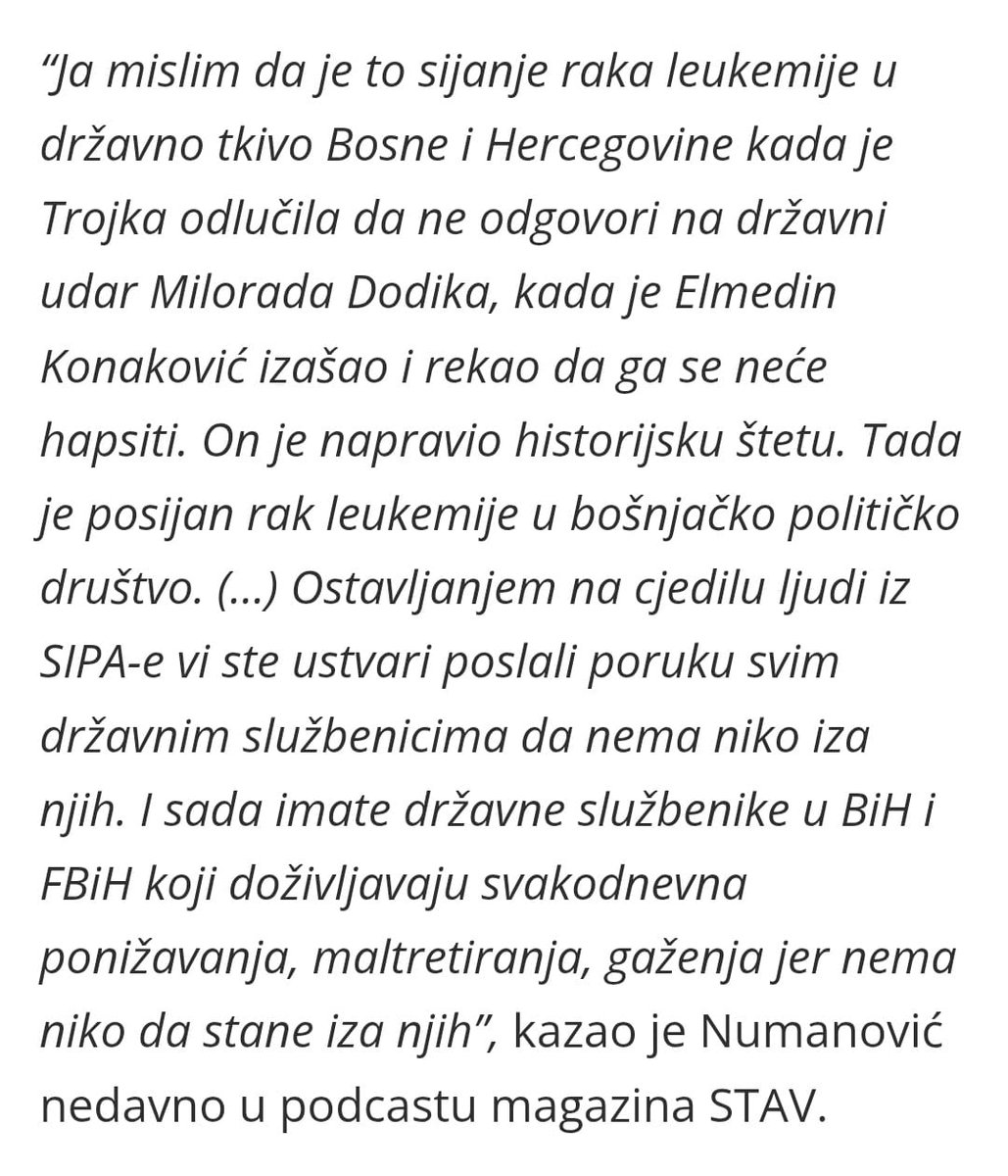 “Ja mislim da je to sijanje raka leukemije u državno tkivo Bosne i Hercegovine kada je Trojka odlučila da ne odgovori na državni udar Milorada Dodika, kada je Elmedin Konaković izašao i rekao da ga se neće hapsiti. On je napravio historijsku štetu. Tada je posijan rak leukemije u bošnjačko političko društvo. (...) Ostavljanjem na cjedilu ljudi iz SIPA-e vi ste ustvari poslali poruku svim državnim službenicima da nema niko iza njih. I sada imate državne službenike u BiH i FBiH koji doživljavaju svakodnevna ponižavanja, maltretiranja, gaženja jer nema niko da stane iza njih”, kazao je Numanović nedavno u podcastu magazina STAV.